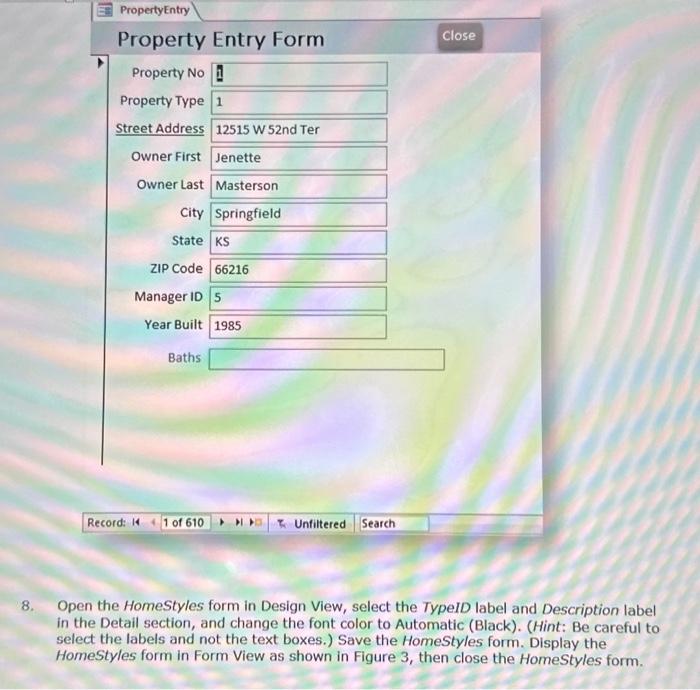 PropertyEntry

Property Entry Form

Close

Property No 1

Property Type 1

Street Address 12515 W 52nd Ter

Owner First Jenette

Owner Last Masterson

City Springfield

State KS

ZIP Code 66216

Manager ID 5

Year Built 1985

Baths

Record: 1 of 610 Unfiltered Search

8. Open the HomeStyles form in Design View, select the TypeID label and Description label in the Detail section, and change the font color to Automatic (Black). (Hint: Be careful to select the labels and not the text boxes.) Save the HomeStyles form. Display the HomeStyles form in Form View as shown in Figure 3, then close the HomeStyles form.